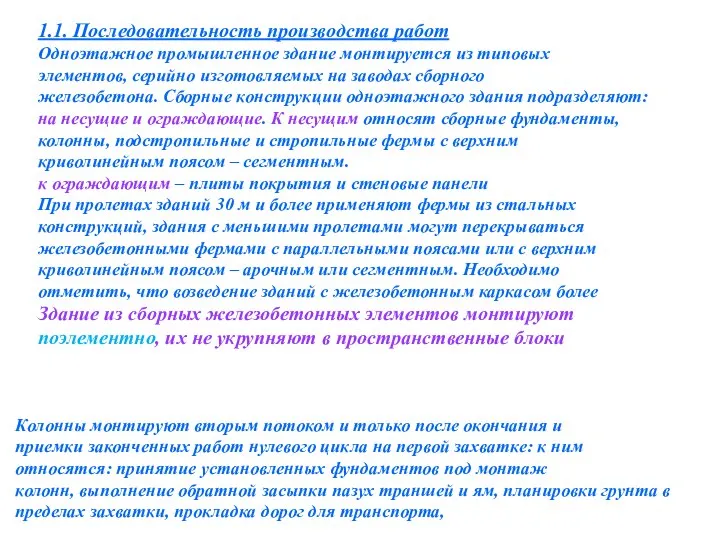 1.1. Последовательность производства работ
Одноэтажное промышленное здание монтируется из типовых элементов, серийно изготовляемых на заводах сборного железобетона. Сборные конструкции одноэтажного здания подразделяют: на несущие и ограждающие. К несущим относят сборные фундаменты, колонны, подстропильные и стропильные фермы с верхним криволинейным поясом – сегментным.
к ограждающим – плиты покрытия и стеновые панели
При пролетах зданий 30 м и более применяют фермы из стальных конструкций, здания с меньшими пролетами могут перекрываться железобетонными фермами с параллельными поясами или с верхним криволинейным поясом – арочным или сегментным. Необходимо отметить, что возведение зданий с железобетонным каркасом более
Здание из сборных железобетонных элементов монтируют поэлементно, их не укрупняют в пространственные блоки

Колонны монтируют вторым потоком и только после окончания и приемки законченных работ нулевого цикла на первой захватке: к ним относятся: принятие установленных фундаментов под монтаж колонн, выполнение обратной засыпки пазух траншей и ям, планировки грунта в пределах захватки, прокладка дорог для транспорта,